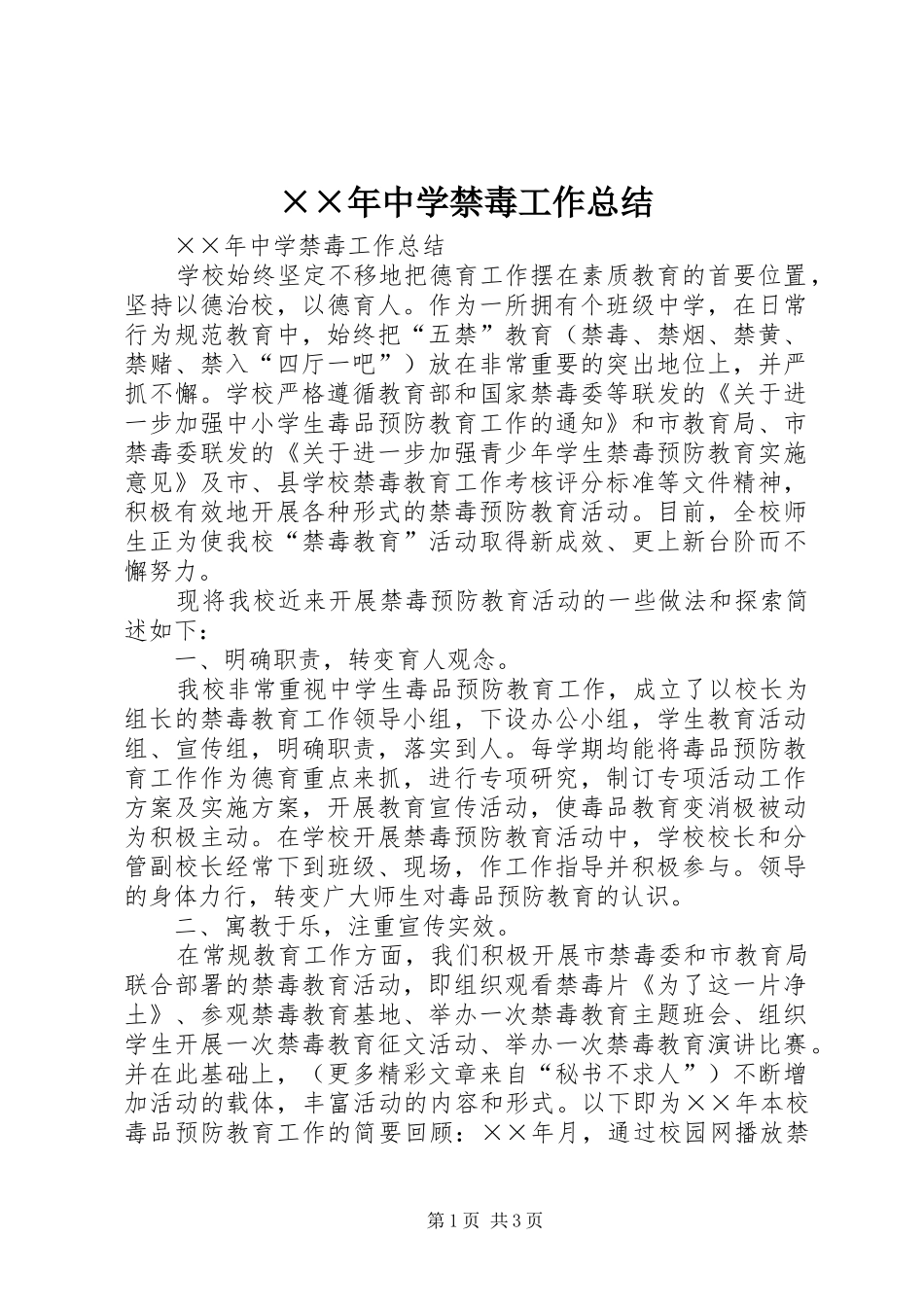 ××年中学禁毒工作总结

××年中学禁毒工作总结

学校始终坚定不移地把德育工作摆在素质教育的首要位置，坚持以德治校，以德育人。作为一所拥有个班级中学，在日常行为规范教育中，始终把“五禁”教育（禁毒、禁烟、禁黄、禁赌、禁入“四厅一吧”）放在非常重要的突出地位上，并严抓不懈。学校严格遵循教育部和国家禁毒委等联发的《关于进一步加强中小学生毒品预防教育工作的通知》和市教育局、市禁毒委联发的《关于进一步加强青少年学生禁毒预防教育实施意见》及市、县学校禁毒教育工作考核评分标准等文件精神，积极有效地开展各种形式的禁毒预防教育活动。目前，全校师生正为使我校“禁毒教育”活动取得新成效、更上新台阶而不懈努力。

现将我校近来开展禁毒预防教育活动的一些做法和探索简述如下：

一、明确职责，转变育人观念。

我校非常重视中学生毒品预防教育工作，成立了以校长为组长的禁毒教育工作领导小组，下设办公小组，学生教育活动组、宣传组，明确职责，落实到人。每学期均能将毒品预防教育工作作为德育重点来抓，进行专项研究，制订专项活动工作方案及实施方案，开展教育宣传活动，使毒品教育变消极被动为积极主动。在学校开展禁毒预防教育活动中，学校校长和分管副校长经常下到班级、现场，作工作指导并积极参与。领导的身体力行，转变广大师生对毒品预防教育的认识。

二、寓教于乐，注重宣传实效。

在常规教育工作方面，我们积极开展市禁毒委和市教育局联合部署的禁毒教育活动，即组织观看禁毒片《为了这一片净土》、参观禁毒教育基地、举办一次禁毒教育主题班会、组织学生开展一次禁毒教育征文活动、举办一次禁毒教育演讲比赛。并在此基础上，（更多精彩文章来自“秘书不求人”）不断增加活动的载体，丰富活动的内容和形式。以下即为××年本校毒品预防教育工作的简要回顾：××年月，通过校园网播放禁

第1页 共3页